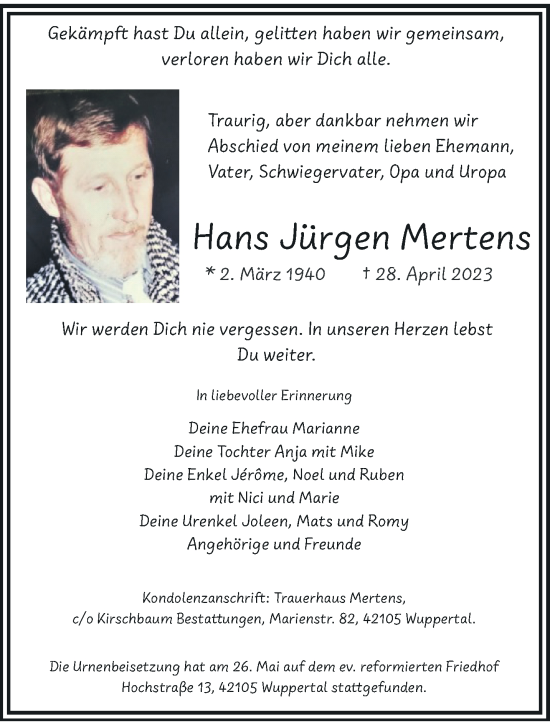 Gekämpft hast Du allein, gelitten haben wir gemeinsam, verloren haben wir Dich alle.

Traurig, aber dankbar nehmen wir Abschied von meinem lieben Ehemann, Vater, Schwiegervater, Opa und Uropa

Hans Jürgen Mertens

* 2. März 1940 † 28. April 2023

Wir werden Dich nie vergessen. In unseren Herzen lebst Du weiter.

In liebevoller Erinnerung

Deine Ehefrau Marianne
Deine Tochter Anja mit Mike
Deine Enkel Jérôme, Noel und Ruben
mit Nici und Marie
Deine Urenkel Joleen, Mats und Romy
Angehörige und Freunde

Kondolenzanschrift: Trauerhaus Mertens, c/o Kirschbaum Bestattungen, Marienstr. 82, 42105 Wuppertal.

Die Urnenbeisetzung hat am 26. Mai auf dem ev. reformierten Friedhof Hochstraße 13, 42105 Wuppertal stattgefunden.